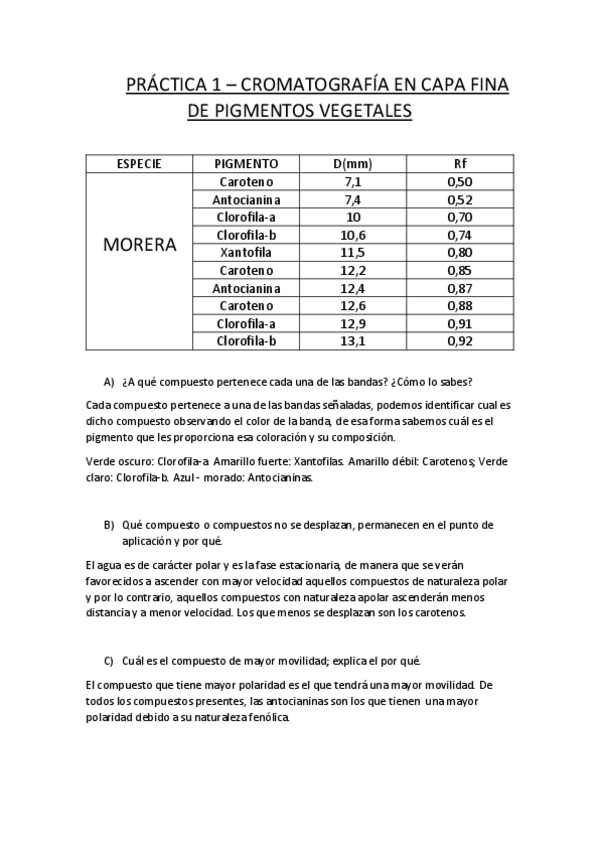 PRÁCTICA 1 – CROMATOGRAFÍA EN CAPA FINA DE PIGMENTOS VEGETALES

| ESPECIE | PIGMENTO | D(mm) | Rf |
|---|---|---|---|
| MORERA | Caroteno | 7,1 | 0,50 |
| | Antocianina | 7,4 | 0,52 |
| | Clorofila-a | 10 | 0,70 |
| | Clorofila-b | 10,6 | 0,74 |
| | Xantofila | 11,5 | 0,80 |
| | Caroteno | 12,2 | 0,85 |
| | Antocianina | 12,4 | 0,87 |
| | Caroteno | 12,6 | 0,88 |
| | Clorofila-a | 12,9 | 0,91 |
| | Clorofila-b | 13,1 | 0,92 |

A) ¿A qué compuesto pertenece cada una de las bandas? ¿Cómo lo sabes?

Cada compuesto pertenece a una de las bandas señaladas, podemos identificar cual es dicho compuesto observando el color de la banda, de esa forma sabemos cuál es el pigmento que les proporciona esa coloración y su composición.

Verde oscuro: Clorofila-a. Amarillo fuerte: Xantofilas. Amarillo débil: Carotenos; Verde claro: Clorofila-b. Azul - morado: Antocianinas.

B) Qué compuesto o compuestos no se desplazan, permanecen en el punto de aplicación y por qué.

El agua es de carácter polar y es la fase estacionaria, de manera que se verán favorecidos a ascender con mayor velocidad aquellos compuestos de naturaleza polar y por lo contrario, aquellos compuestos con naturaleza apolar ascenderán menos distancia y a menor velocidad. Los que menos se desplazan son los carotenos.

C) Cuál es el compuesto de mayor movilidad; explica el por qué.

El compuesto que tiene mayor polaridad es el que tendrá una mayor movilidad. De todos los compuestos presentes, las antocianinas son los que tienen una mayor polaridad debido a su naturaleza fenólica.